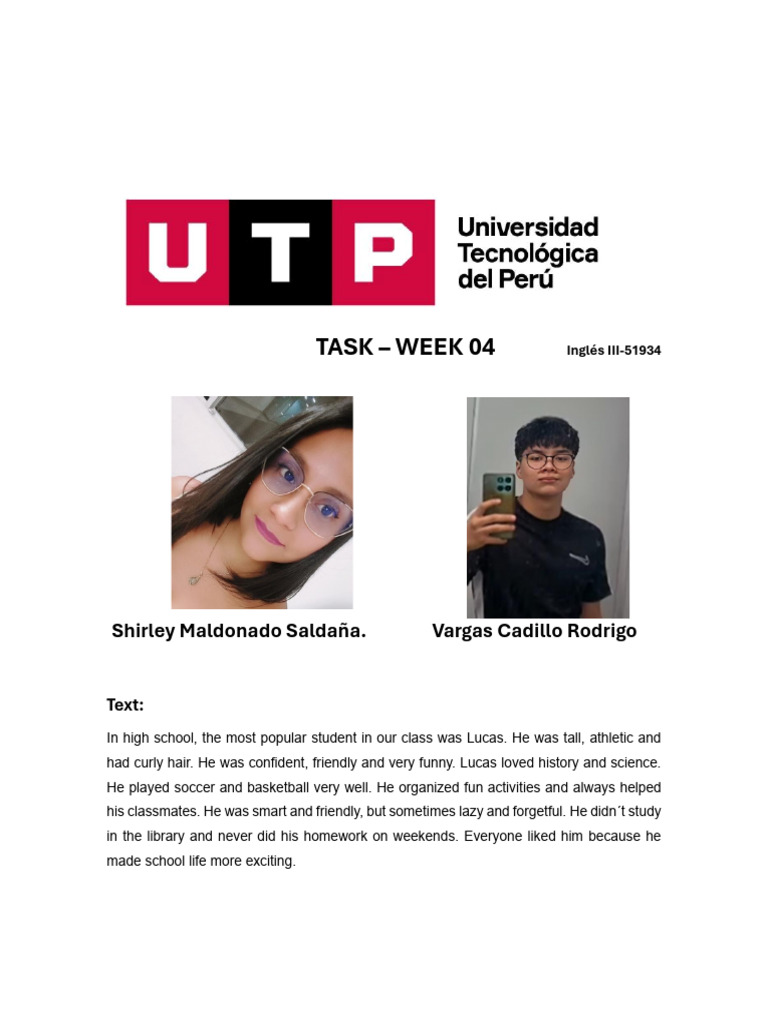 UTP Universidad Tecnológica del Perú

TASK – WEEK 04

Inglés III-51934

Shirley Maldonado Saldaña.

Vargas Cadillo Rodrigo

Text:

In high school, the most popular student in our class was Lucas. He was tall, athletic and had curly hair. He was confident, friendly and very funny. Lucas loved history and science. He played soccer and basketball very well. He organized fun activities and always helped his classmates. He was smart and friendly, but sometimes lazy and forgetful. He didn´t study in the library and never did his homework on weekends. Everyone liked him because he made school life more exciting.